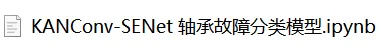 KANConv-SENet 轴承故障分类模型.ipynb